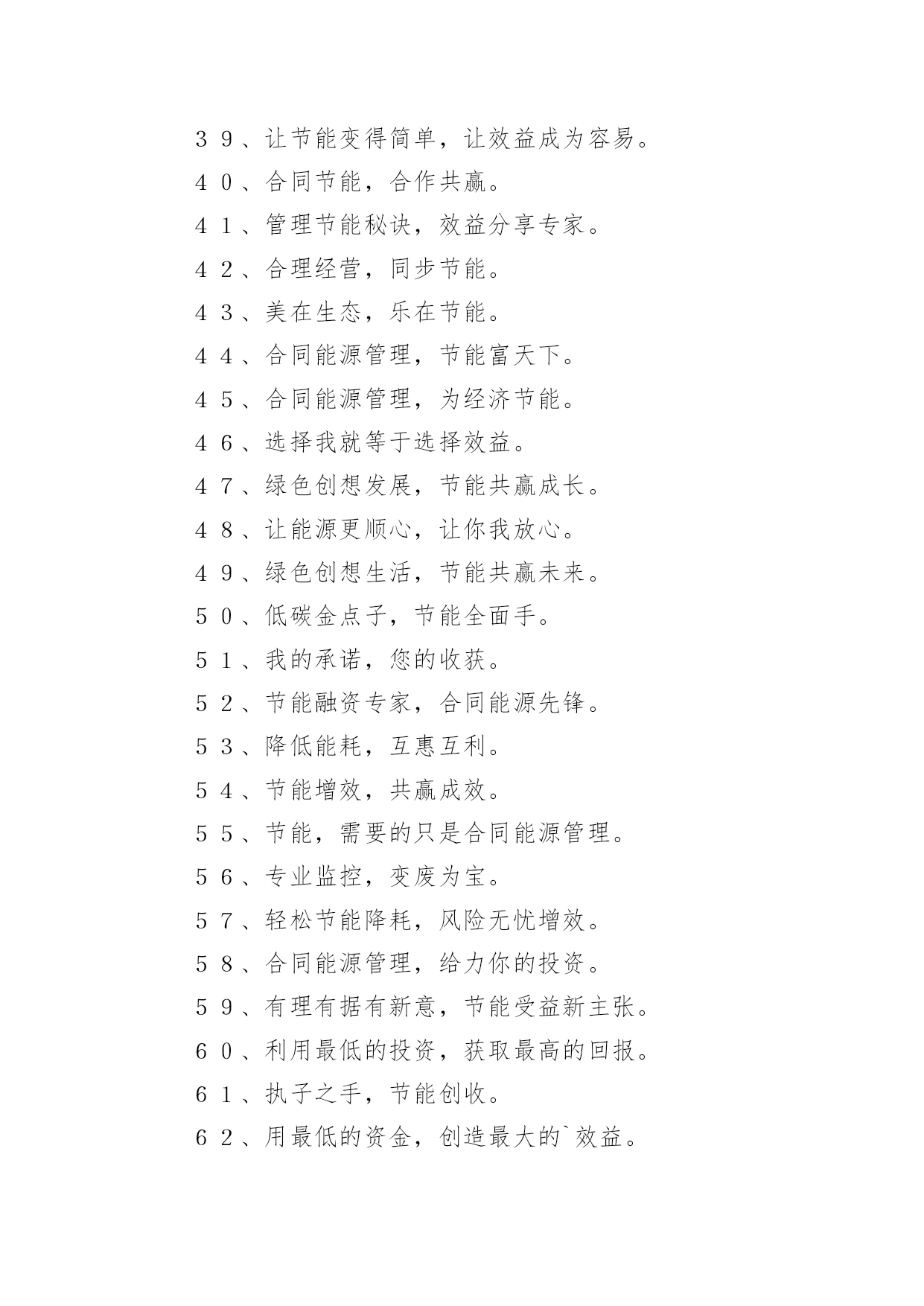 39、让节能变得简单，让效益成为容易。

40、合同节能，合作共赢。

41、管理节能秘诀，效益分享专家。

42、合理经营，同步节能。

43、美在生态，乐在节能。

44、合同能源管理，节能富天下。

45、合同能源管理，为经济节能。

46、选择我就等于选择效益。

47、绿色创想发展，节能共赢成长。

48、让能源更顺心，让你我放心。

49、绿色创想生活，节能共赢未来。

50、低碳金点子，节能全面手。

51、我的承诺，您的收获。

52、节能融资专家，合同能源先锋。

53、降低能耗，互惠互利。

54、节能增效，共赢成效。

55、节能，需要的只是合同能源管理。

56、专业监控，变废为宝。

57、轻松节能降耗，风险无忧增效。

58、合同能源管理，给力你的投资。

59、有理有据有新意，节能受益新主张。

60、利用最低的投资，获取最高的回报。

61、执子之手，节能创收。

62、用最低的资金，创造最大的`效益。